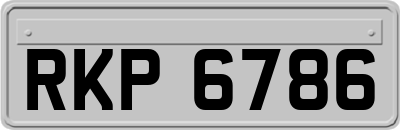 RKP 6786